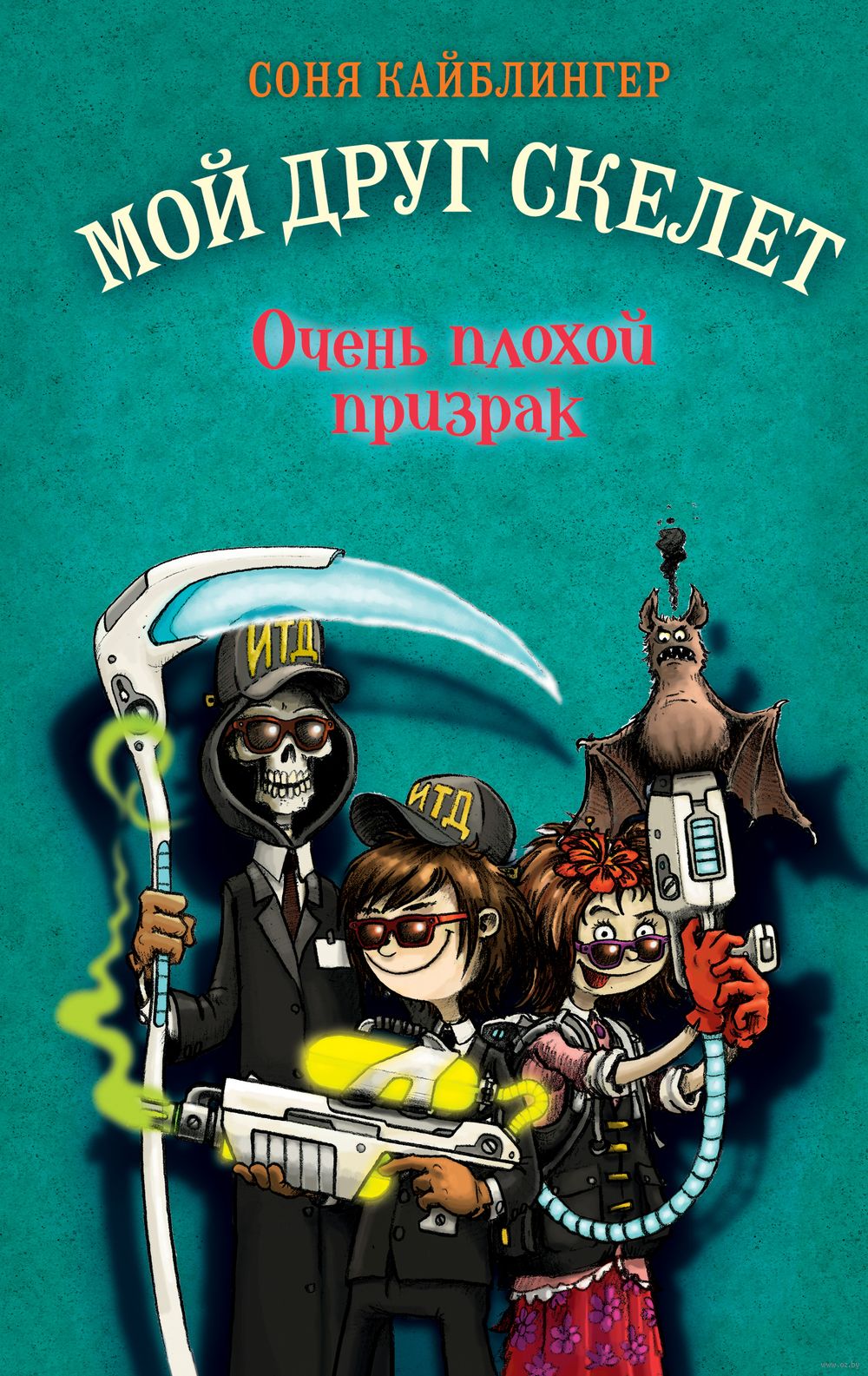 СОНЯ КАЙБЛИНГЕР

МОЙ ДРУГ СКЕЛЕТ

Очень плохой призрак

ИТД

ИТД

www.oz.by